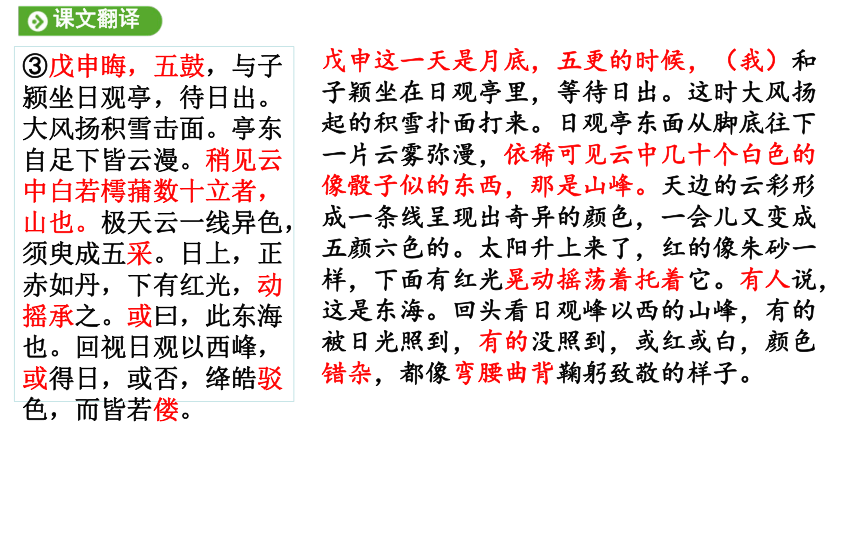 课文翻译

③戊申晦，五鼓，与子颍坐日观亭，待日出。大风扬积雪击面。亭东自足下皆云漫。稍见云中白若樗蒱数十立者，山也。极天云一线异色，须臾成五采。日上，正赤如丹，下有红光，动摇承之。或曰，此东海也。回视日观以西峰，或得日，或否，绛皓驳色，而皆若偻。

戊申这一天是月底，五更的时候，（我）和子颍坐在日观亭里，等待日出。这时大风扬起的积雪扑面打来。日观亭东面从脚底往下一片云雾弥漫，依稀可见云中几十个白色的像骰子似的东西，那是山峰。天边的云彩形成一条线呈现出奇异的颜色，一会儿又变成五颜六色的。太阳升上来了，红的像朱砂一样，下面有红光晃动摇荡着托着它。有人说，这是东海。回头看日观峰以西的山峰，有的被日光照到，有的没照到，或红或白，颜色错杂，都像弯腰曲背鞠躬致敬的样子。